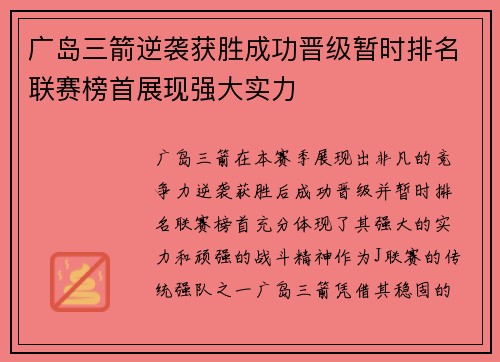 广岛三箭逆袭获胜成功晋级暂时排名联赛榜首展现强大实力

广岛三箭在本赛季展现出非凡的竞争力逆袭获胜后成功晋级并暂时排名联赛榜首充分体现了其强大的实力和顽强的战斗精神作为J联赛的传统强队之一广岛三箭凭借其稳固的